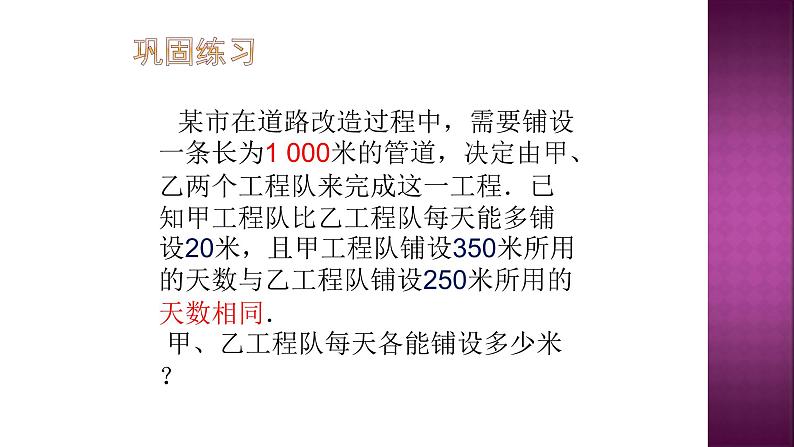 巩固练习

某市在道路改造过程中，需要铺设一条长为1 000米的管道，决定由甲、乙两个工程队来完成这一工程．已知甲工程队比乙工程队每天能多铺设20米，且甲工程队铺设350米所用的天数与乙工程队铺设250米所用的天数相同．

甲、乙工程队每天各能铺设多少米？